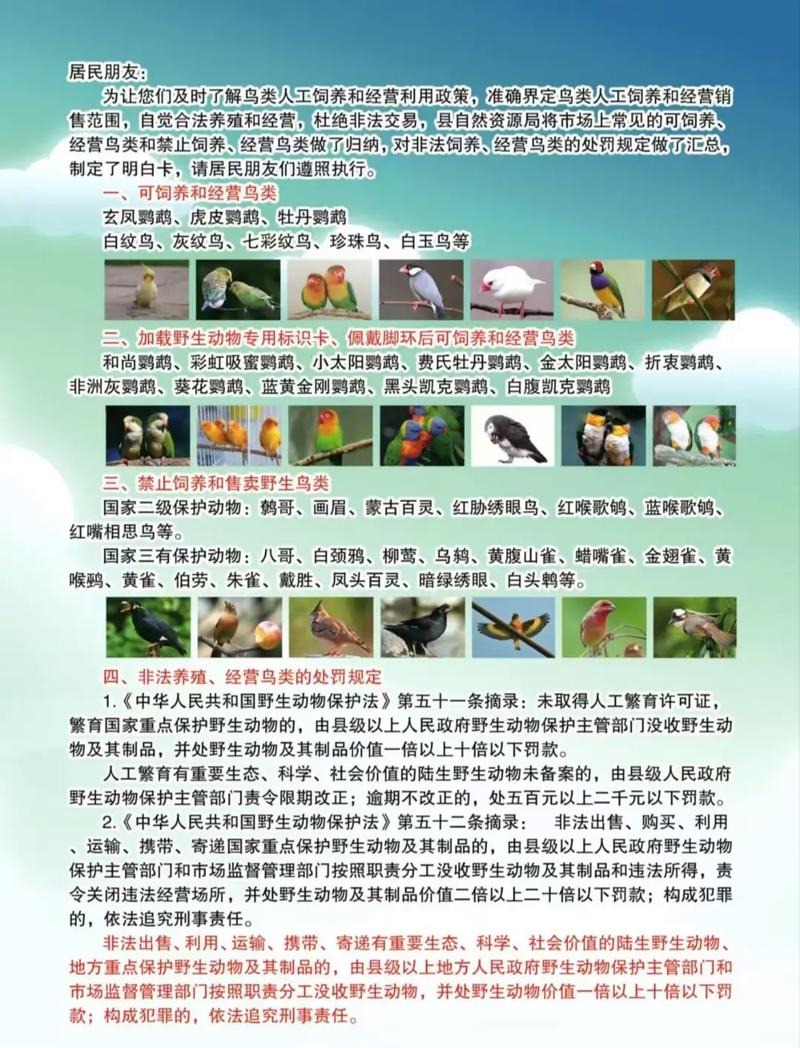 居民朋友：

为让您们及时了解鸟类人工饲养和经营利用政策，准确界定鸟类人工饲养和经营销售范围，自觉合法养殖和经营，杜绝非法交易，县自然资源局将市场上常见的可饲养、经营鸟类和禁止饲养、经营鸟类做了归纳，对非法饲养、经营鸟类的处罚规定做了汇总，制定了明白卡，请居民朋友们遵照执行。

一、可饲养和经营鸟类

玄凤鹦鹉、虎皮鹦鹉、牡丹鹦鹉

白纹鸟、灰纹鸟、七彩纹鸟、珍珠鸟、白玉鸟等

二、加载野生动物专用标识卡、佩戴脚环后可饲养和经营鸟类

和尚鹦鹉、彩虹吸蜜鹦鹉、小太阳鹦鹉、费氏牡丹鹦鹉、金太阳鹦鹉、折衷鹦鹉、非洲灰鹦鹉、葵花鹦鹉、蓝黄金刚鹦鹉、黑头凯克鹦鹉、白腹凯克鹦鹉

三、禁止饲养和售卖野生鸟类

国家二级保护动物：鹩哥、画眉、蒙古百灵、红胁绣眼鸟、红喉歌鸲、蓝喉歌鸲、红嘴相思鸟等。

国家三有保护动物：八哥、白颈鸦、柳莺、乌鸫、黄腹山雀、蜡嘴雀、金翅雀、黄喉鹀、黄雀、伯劳、朱雀、戴胜、凤头百灵、暗绿绣眼、白头鹎等。

四、非法养殖、经营鸟类的处罚规定

1.《中华人民共和国野生动物保护法》第五十一条摘录：未取得人工繁育许可证，繁育国家重点保护野生动物的，由县级以上人民政府野生动物保护主管部门没收野生动物及其制品，并处野生动物及其制品价值一倍以上十倍以下罚款。

人工繁育有重要生态、科学、社会价值的陆生野生动物未备案的，由县级人民政府野生动物保护主管部门责令限期改正；逾期不改正的，处五百元以上二千元以下罚款。

2.《中华人民共和国野生动物保护法》第五十二条摘录： 非法出售、购买、利用、运输、携带、寄递国家重点保护野生动物及其制品的，由县级以上人民政府野生动物保护主管部门和市场监督管理部门按照职责分工没收野生动物及其制品和违法所得，责令关闭违法经营场所，并处野生动物及其制品价值二倍以上二十倍以下罚款；构成犯罪的，依法追究刑事责任。

非法出售、利用、运输、携带、寄递有重要生态、科学、社会价值的陆生野生动物、地方重点保护野生动物及其制品的，由县级以上地方人民政府野生动物保护主管部门和市场监督管理部门按照职责分工没收野生动物，并处野生动物价值一倍以上十倍以下罚款；构成犯罪的，依法追究刑事责任。